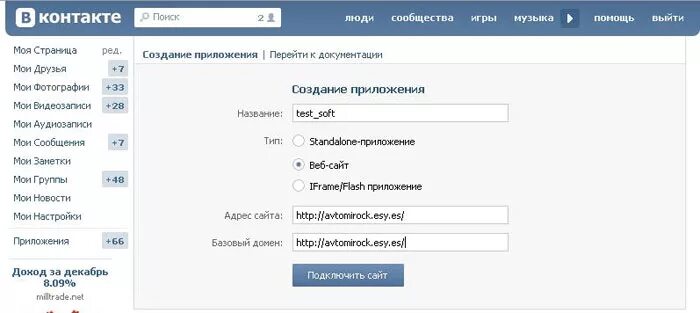 В контакте
Поиск 2
люди сообщества игры музыка помощь выйти

Моя Страница ред.
Мои Друзья +7
Мои Фотографии +33
Мои Видеозаписи +28
Мои Аудиозаписи
Мои Сообщения +7
Мои Заметки
Мои Группы +48
Мои Новости
Мои Настройки
Приложения +66

Доход за декабрь 8.09%
milltrade.net

Создание приложения | Перейти к документации

Создание приложения

Название: test_soft

Тип: Standalone-приложение
Веб-сайт
IFrame/Flash приложение

Адрес сайта: http://avtomirock.esy.es/

Базовый домен: http://avtomirock.esy.es/

Подключить сайт